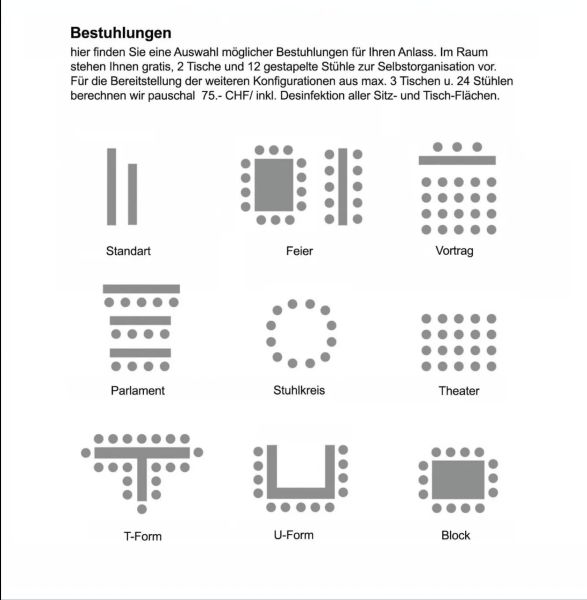 **Bestuhlungen**

hier finden Sie eine Auswahl möglicher Bestuhlungen für Ihren Anlass. Im Raum stehen Ihnen gratis, 2 Tische und 12 gestapelte Stühle zur Selbstorganisation vor. Für die Bereitstellung der weiteren Konfigurationen aus max. 3 Tischen u. 24 Stühlen berechnen wir pauschal 75.- CHF/ inkl. Desinfektion aller Sitz- und Tisch-Flächen.

Standart

Feier

Vortrag

Parlament

Stuhlkreis

Theater

T-Form

U-Form

Block